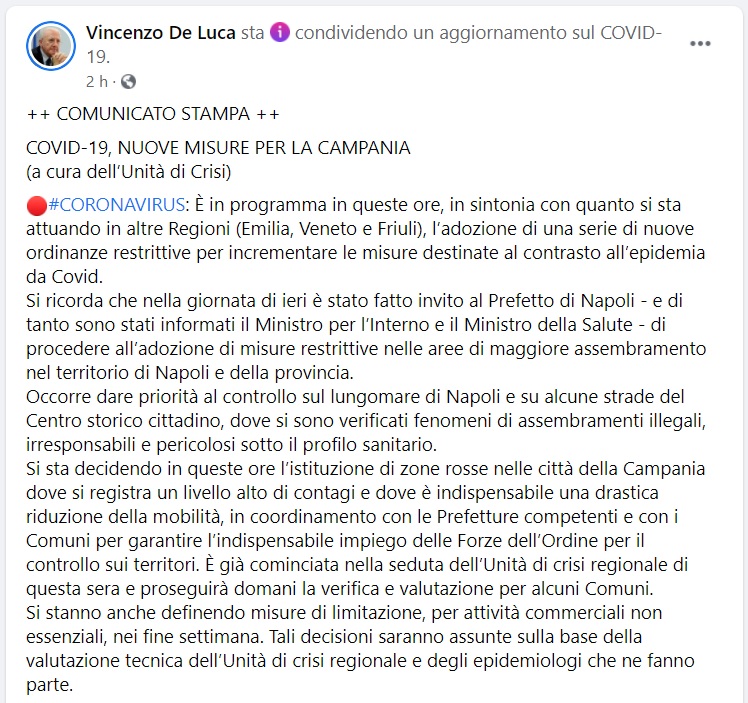 Vincenzo De Luca sta condividendo un aggiornamento sul COVID-19.
2 h ·

++ COMUNICATO STAMPA ++

COVID-19, NUOVE MISURE PER LA CAMPANIA
(a cura dell'Unità di Crisi)

#CORONAVIRUS: È in programma in queste ore, in sintonia con quanto si sta attuando in altre Regioni (Emilia, Veneto e Friuli), l'adozione di una serie di nuove ordinanze restrittive per incrementare le misure destinate al contrasto all'epidemia da Covid.
Si ricorda che nella giornata di ieri è stato fatto invito al Prefetto di Napoli - e di tanto sono stati informati il Ministro per l'Interno e il Ministro della Salute - di procedere all'adozione di misure restrittive nelle aree di maggiore assembramento nel territorio di Napoli e della provincia.
Occorre dare priorità al controllo sul lungomare di Napoli e su alcune strade del Centro storico cittadino, dove si sono verificati fenomeni di assembramenti illegali, irresponsabili e pericolosi sotto il profilo sanitario.
Si sta decidendo in queste ore l'istituzione di zone rosse nelle città della Campania dove si registra un livello alto di contagi e dove è indispensabile una drastica riduzione della mobilità, in coordinamento con le Prefetture competenti e con i Comuni per garantire l'indispensabile impiego delle Forze dell'Ordine per il controllo sui territori. È già cominciata nella seduta dell'Unità di crisi regionale di questa sera e proseguirà domani la verifica e valutazione per alcuni Comuni.
Si stanno anche definendo misure di limitazione, per attività commerciali non essenziali, nei fine settimana. Tali decisioni saranno assunte sulla base della valutazione tecnica dell'Unità di crisi regionale e degli epidemiologi che ne fanno parte.